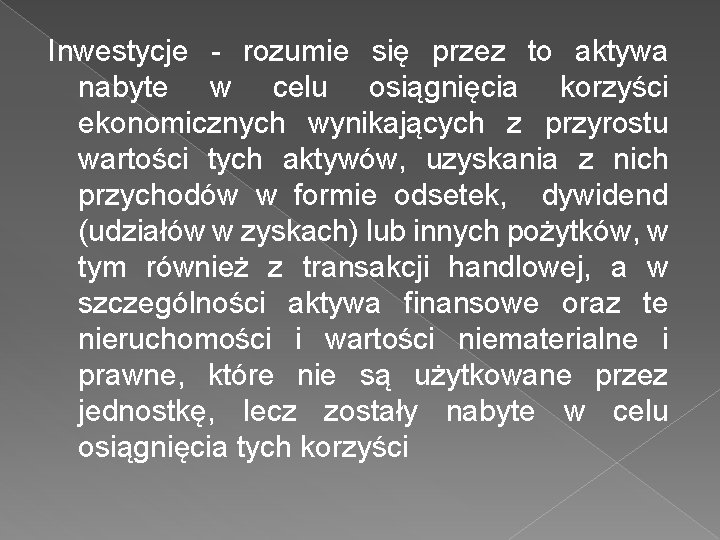 Inwestycje - rozumie się przez to aktywa nabyte w celu osiągnięcia korzyści ekonomicznych wynikających z przyrostu wartości tych aktywów, uzyskania z nich przychodów w formie odsetek, dywidend (udziałów w zyskach) lub innych pożytków, w tym również z transakcji handlowej, a w szczególności aktywa finansowe oraz te nieruchomości i wartości niematerialne i prawne, które nie są użytkowane przez jednostkę, lecz zostały nabyte w celu osiągnięcia tych korzyści